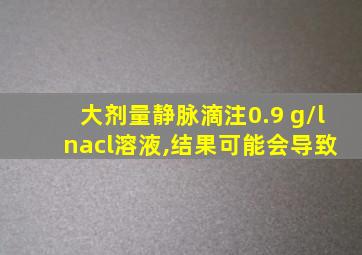 大剂量静脉滴注0.9 g/l nacl溶液,结果可能会导致